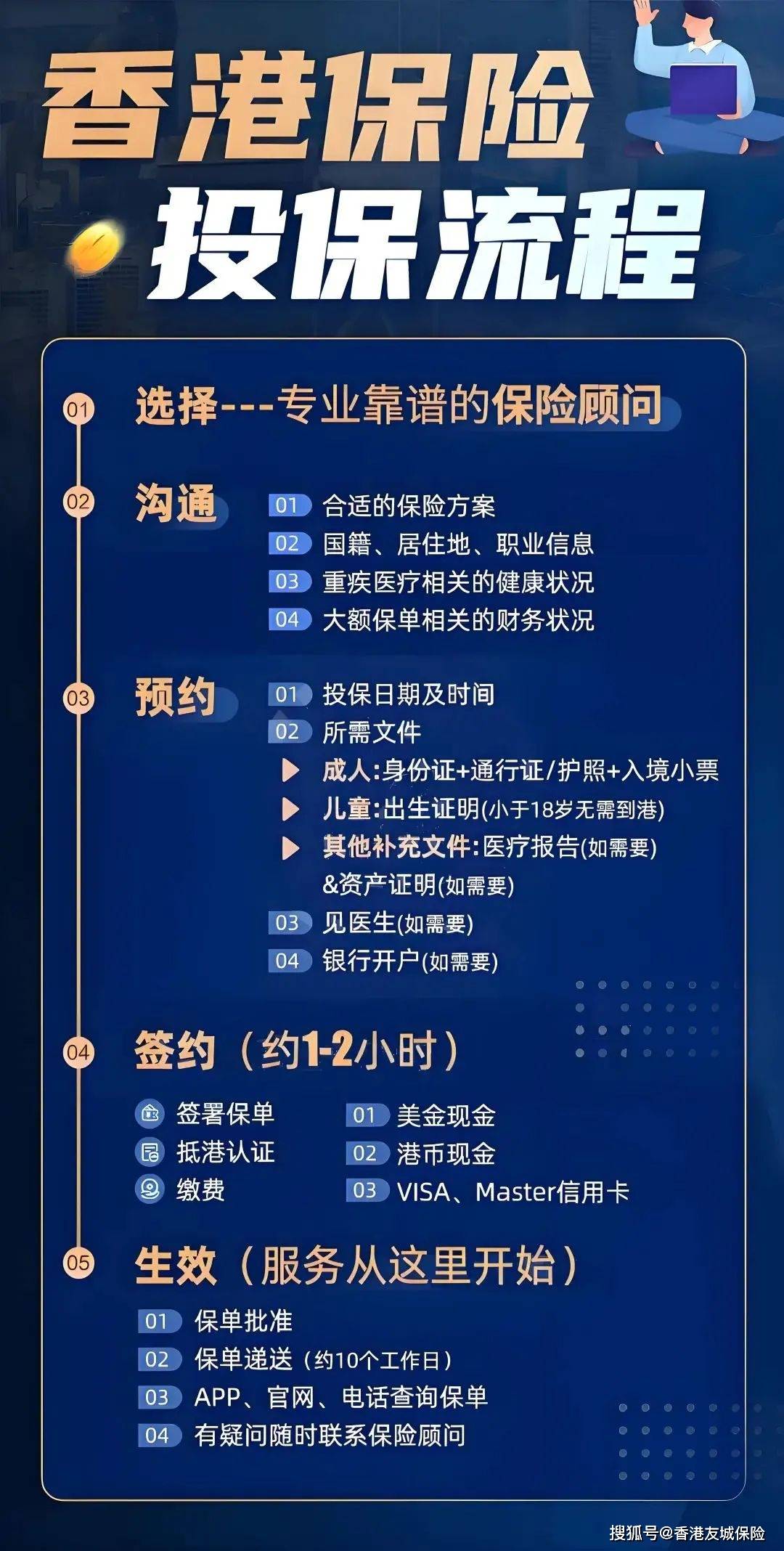 香港保险
投保流程

01 选择---专业靠谱的保险顾问

02 沟通
01 合适的保险方案
02 国籍、居住地、职业信息
03 重疾医疗相关的健康状况
04 大额保单相关的财务状况

03 预约
01 投保日期及时间
02 所需文件
成人:身份证+通行证/护照+入境小票
儿童:出生证明(小于18岁无需到港)
其他补充文件:医疗报告(如需要)&资产证明(如需要)
03 见医生(如需要)
04 银行开户(如需要)

04 签约（约1-2小时）
签署保单
抵港认证
缴费
01 美金现金
02 港币现金
03 VISA、Master信用卡

05 生效（服务从这里开始）
01 保单批准
02 保单递送（约10个工作日）
03 APP、官网、电话查询保单
04 有疑问随时联系保险顾问

搜狐号@香港友城保险